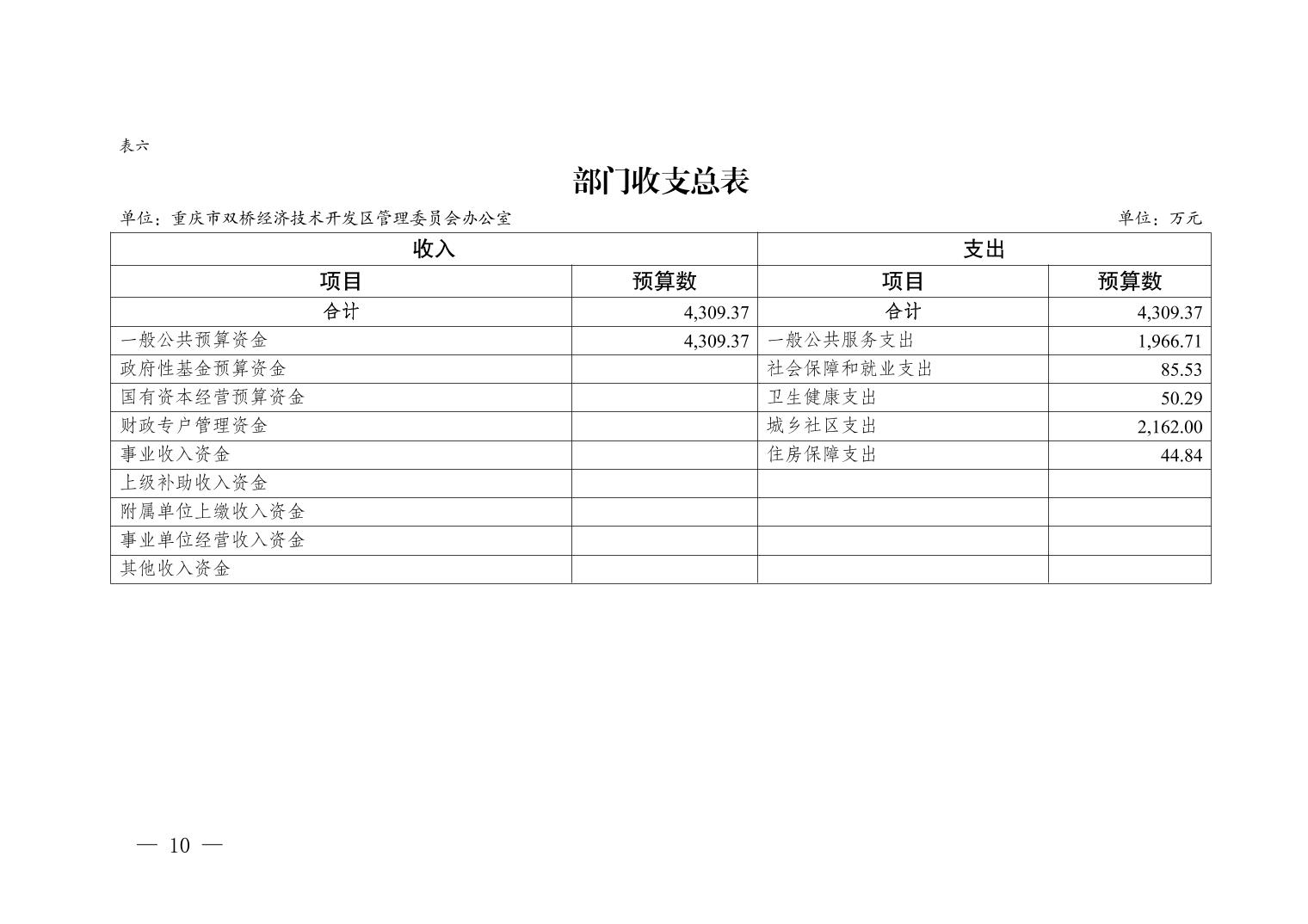 表六

部门收支总表

单位：重庆市双桥经济技术开发区管理委员会办公室 单位：万元

| 收入 | | 支出 | |
|---|---|---|---|
| 项目 | 预算数 | 项目 | 预算数 |
| 合计 | 4,309.37 | 合计 | 4,309.37 |
| 一般公共预算资金 | 4,309.37 | 一般公共服务支出 | 1,966.71 |
| 政府性基金预算资金 | | 社会保障和就业支出 | 85.53 |
| 国有资本经营预算资金 | | 卫生健康支出 | 50.29 |
| 财政专户管理资金 | | 城乡社区支出 | 2,162.00 |
| 事业收入资金 | | 住房保障支出 | 44.84 |
| 上级补助收入资金 | | | |
| 附属单位上缴收入资金 | | | |
| 事业单位经营收入资金 | | | |
| 其他收入资金 | | | |

— 10 —